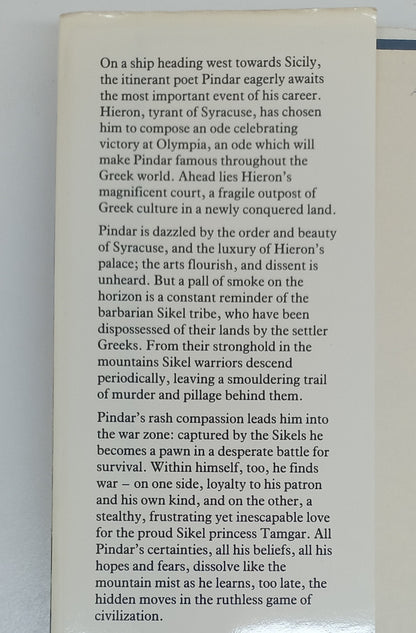 On a ship heading west towards Sicily, the itinerant poet Pindar eagerly awaits the most important event of his career. Hieron, tyrant of Syracuse, has chosen him to compose an ode celebrating victory at Olympia, an ode which will make Pindar famous throughout the Greek world. Ahead lies Hieron's magnificent court, a fragile outpost of Greek culture in a newly conquered land.

Pindar is dazzled by the order and beauty of Syracuse, and the luxury of Hieron's palace; the arts flourish, and dissent is unheard. But a pall of smoke on the horizon is a constant reminder of the barbarian Sikel tribe, who have been dispossessed of their lands by the settler Greeks. From their stronghold in the mountains Sikel warriors descend periodically, leaving a smouldering trail of murder and pillage behind them.

Pindar's rash compassion leads him into the war zone: captured by the Sikels he becomes a pawn in a desperate battle for survival. Within himself, too, he finds war – on one side, loyalty to his patron and his own kind, and on the other, a stealthy, frustrating yet inescapable love for the proud Sikel princess Tamgar. All Pindar's certainties, all his beliefs, all his hopes and fears, dissolve like the mountain mist as he learns, too late, the hidden moves in the ruthless game of civilization.